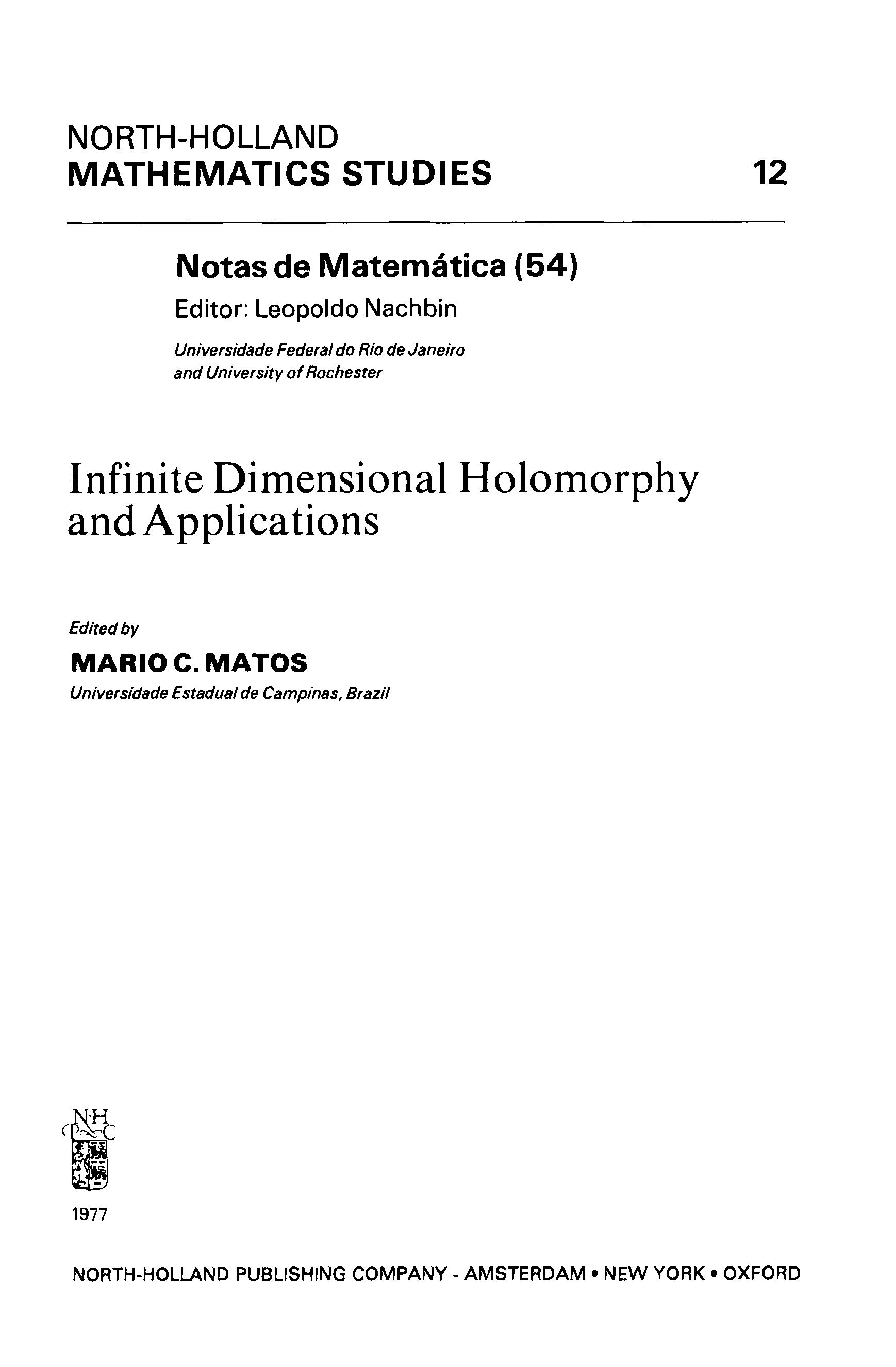 NORTH-HOLLAND
MATHEMATICS STUDIES 12

Notas de Matemática (54)

Editor: Leopoldo Nachbin

Universidade Federal do Rio de Janeiro
and University of Rochester

Infinite Dimensional Holomorphy
and Applications

Edited by

MARIO C. MATOS

Universidade Estadual de Campinas, Brazil

N·H
P C

1977

NORTH-HOLLAND PUBLISHING COMPANY - AMSTERDAM • NEW YORK • OXFORD